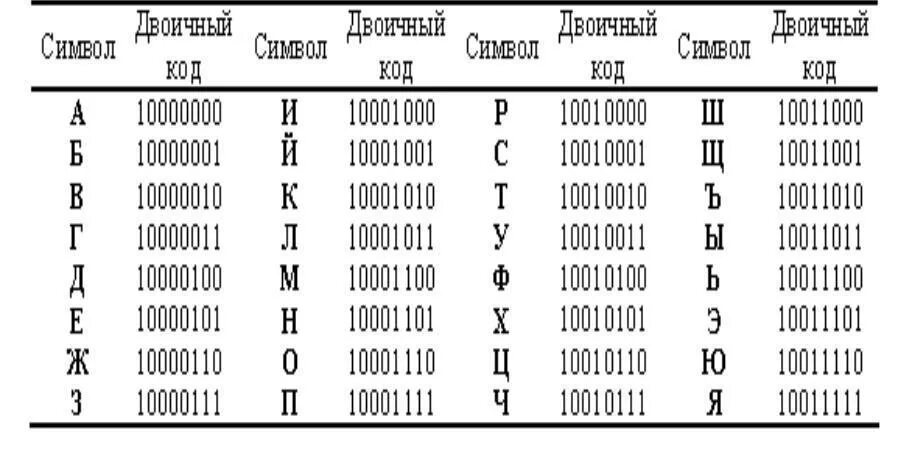 | Символ | Двоичный код | Символ | Двоичный код | Символ | Двоичный код | Символ | Двоичный код |
|---|---|---|---|---|---|---|---|
| А | 10000000 | И | 10001000 | Р | 10010000 | Ш | 10011000 |
| Б | 10000001 | Й | 10001001 | С | 10010001 | Щ | 10011001 |
| В | 10000010 | К | 10001010 | Т | 10010010 | Ъ | 10011010 |
| Г | 10000011 | Л | 10001011 | У | 10010011 | Ы | 10011011 |
| Д | 10000100 | М | 10001100 | Ф | 10010100 | Ь | 10011100 |
| Е | 10000101 | Н | 10001101 | Х | 10010101 | Э | 10011101 |
| Ж | 10000110 | О | 10001110 | Ц | 10010110 | Ю | 10011110 |
| З | 10000111 | П | 10001111 | Ч | 10010111 | Я | 10011111 |